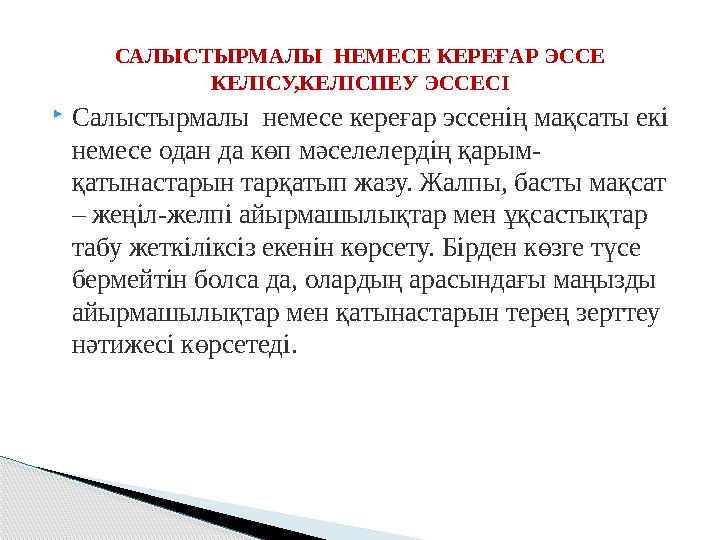 САЛЫСТЫРМАЛЫ НЕМЕСЕ КЕРЕҒАР ЭССЕ КЕЛІСУ,КЕЛІСПЕУ ЭССЕСІ

Салыстырмалы немесе кереғар эссенің мақсаты екі немесе одан да көп мәселелердің қарым-қатынастарын тарқатып жазу. Жалпы, басты мақсат – жеңіл-желпі айырмашылықтар мен ұқсастықтар табу жеткіліксіз екенін көрсету. Бірден көзге түсе бермейтін болса да, олардың арасындағы маңызды айырмашылықтар мен қатынастарын терең зерттеу нәтижесі көрсетеді.